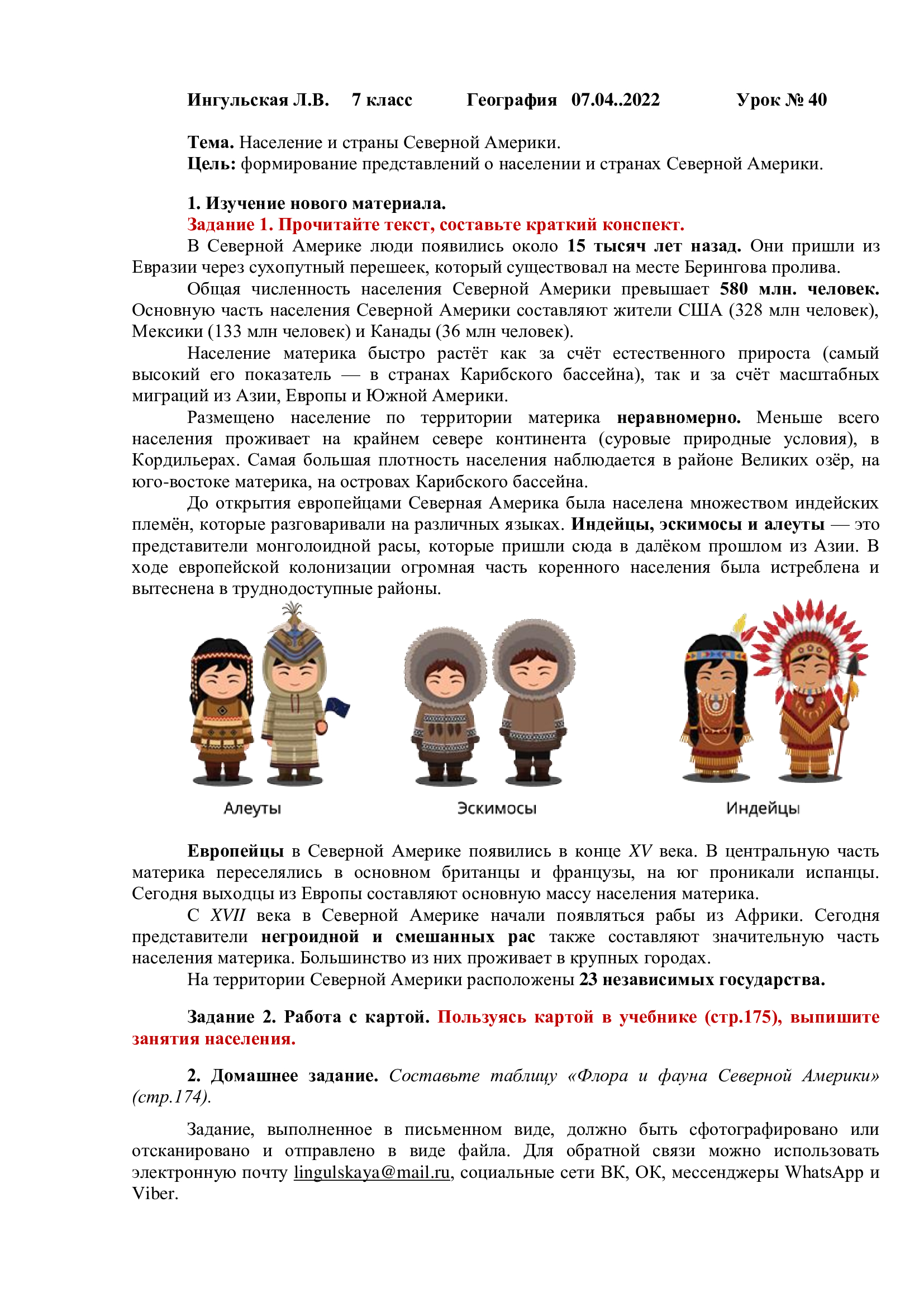 Ингульская Л.В. 7 класс География 07.04..2022 Урок № 40

Тема. Население и страны Северной Америки.
Цель: формирование представлений о населении и странах Северной Америки.

1. Изучение нового материала.
Задание 1. Прочитайте текст, составьте краткий конспект.
В Северной Америке люди появились около 15 тысяч лет назад. Они пришли из Евразии через сухопутный перешеек, который существовал на месте Берингова пролива.

Общая численность населения Северной Америки превышает 580 млн. человек. Основную часть населения Северной Америки составляют жители США (328 млн человек), Мексики (133 млн человек) и Канады (36 млн человек).

Население материка быстро растёт как за счёт естественного прироста (самый высокий его показатель — в странах Карибского бассейна), так и за счёт масштабных миграций из Азии, Европы и Южной Америки.

Размещено население по территории материка неравномерно. Меньше всего населения проживает на крайнем севере континента (суровые природные условия), в Кордильерах. Самая большая плотность населения наблюдается в районе Великих озёр, на юго-востоке материка, на островах Карибского бассейна.

До открытия европейцами Северная Америка была населена множеством индейских племён, которые разговаривали на различных языках. Индейцы, эскимосы и алеуты — это представители монголоидной расы, которые пришли сюда в далёком прошлом из Азии. В ходе европейской колонизации огромная часть коренного населения была истреблена и вытеснена в труднодоступные районы.

Алеуты

Эскимосы

Индейцы

Европейцы в Северной Америке появились в конце XV века. В центральную часть материка переселялись в основном британцы и французы, на юг проникали испанцы. Сегодня выходцы из Европы составляют основную массу населения материка.

С XVII века в Северной Америке начали появляться рабы из Африки. Сегодня представители негроидной и смешанных рас также составляют значительную часть населения материка. Большинство из них проживает в крупных городах.

На территории Северной Америки расположены 23 независимых государства.

Задание 2. Работа с картой. Пользуясь картой в учебнике (стр.175), выпишите занятия населения.

2. Домашнее задание. Составьте таблицу «Флора и фауна Северной Америки» (стр.174).

Задание, выполненное в письменном виде, должно быть сфотографировано или отсканировано и отправлено в виде файла. Для обратной связи можно использовать электронную почту lingulskaya@mail.ru, социальные сети ВК, ОК, мессенджеры WhatsApp и Viber.